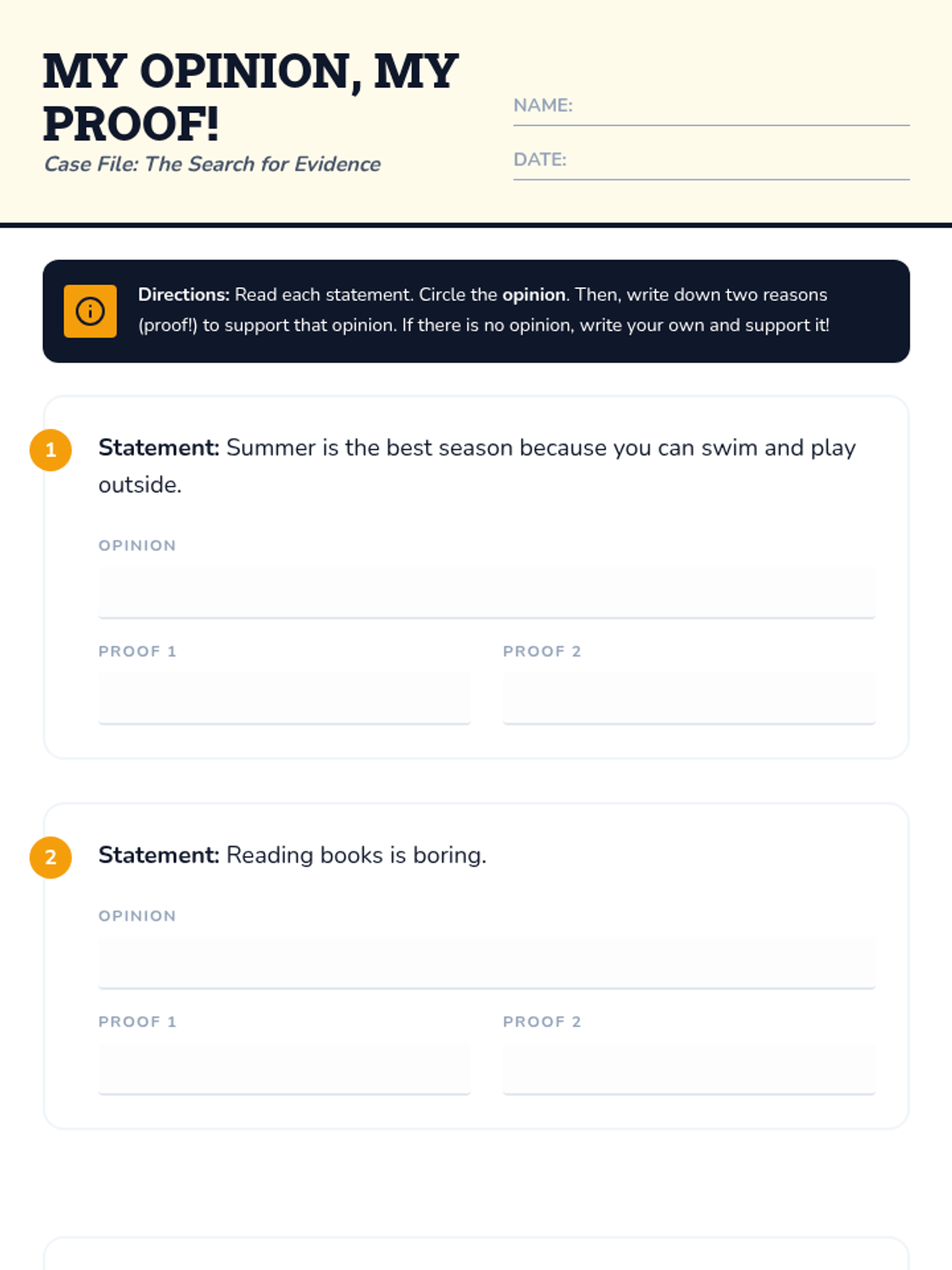 MY OPINION, MY PROOF!

Case File: The Search for Evidence

NAME:

DATE:

Directions: Read each statement. Circle the opinion. Then, write down two reasons (proof!) to support that opinion. If there is no opinion, write your own and support it!

1 Statement: Summer is the best season because you can swim and play outside.

OPINION

PROOF 1

PROOF 2

2 Statement: Reading books is boring.

OPINION

PROOF 1

PROOF 2